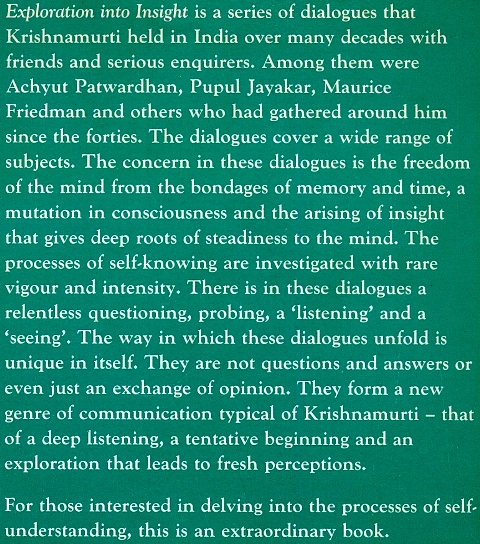 Exploration into Insight is a series of dialogues that Krishnamurti held in India over many decades with friends and serious enquirers. Among them were Achyut Patwardhan, Pupul Jayakar, Maurice Friedman and others who had gathered around him since the forties. The dialogues cover a wide range of subjects. The concern in these dialogues is the freedom of the mind from the bondages of memory and time, a mutation in consciousness and the arising of insight that gives deep roots of steadiness to the mind. The processes of self-knowing are investigated with rare vigour and intensity. There is in these dialogues a relentless questioning, probing, a 'listening' and a 'seeing'. The way in which these dialogues unfold is unique in itself. They are not questions and answers or even just an exchange of opinion. They form a new genre of communication typical of Krishnamurti – that of a deep listening, a tentative beginning and an exploration that leads to fresh perceptions.

For those interested in delving into the processes of self-understanding, this is an extraordinary book.